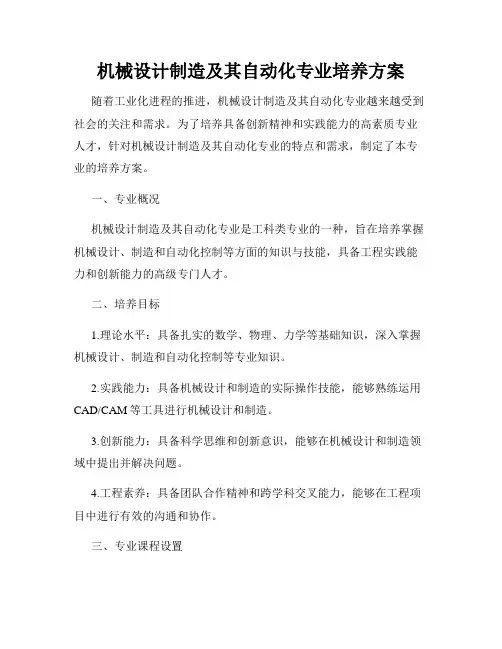 机械设计制造及其自动化专业培养方案

随着工业化进程的推进，机械设计制造及其自动化专业越来越受到社会的关注和需求。为了培养具备创新精神和实践能力的高素质专业人才，针对机械设计制造及其自动化专业的特点和需求，制定了本专业的培养方案。

一、专业概况

机械设计制造及其自动化专业是工科类专业的一种，旨在培养掌握机械设计、制造和自动化控制等方面的知识与技能，具备工程实践能力和创新能力的高级专门人才。

二、培养目标

1.理论水平：具备扎实的数学、物理、力学等基础知识，深入掌握机械设计、制造和自动化控制等专业知识。

2.实践能力：具备机械设计和制造的实际操作技能，能够熟练运用CAD/CAM等工具进行机械设计和制造。

3.创新能力：具备科学思维和创新意识，能够在机械设计和制造领域中提出并解决问题。

4.工程素养：具备团队合作精神和跨学科交叉能力，能够在工程项目中进行有效的沟通和协作。

三、专业课程设置